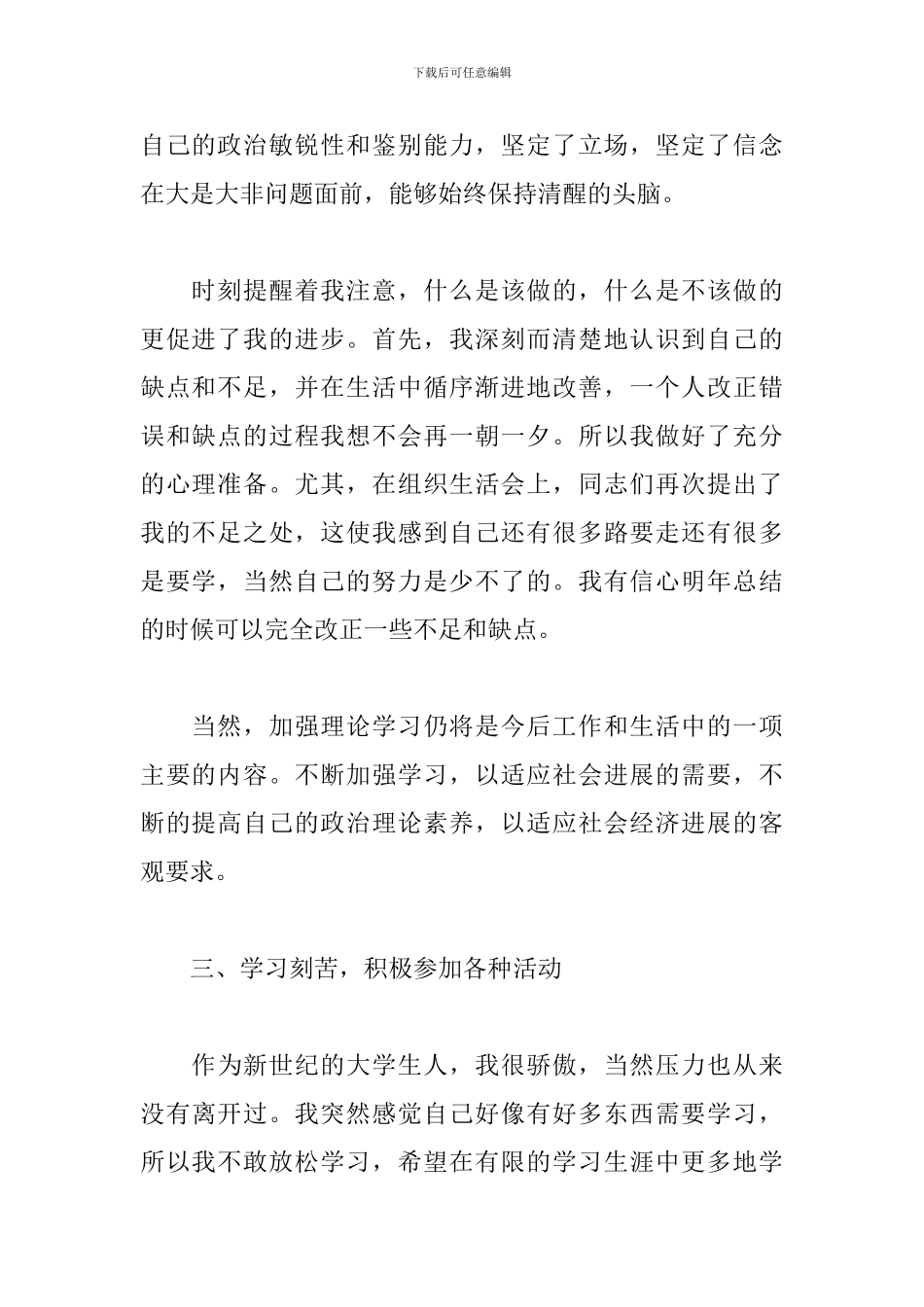 下载后可任意编辑

自己的政治敏锐性和鉴别能力，坚定了立场，坚定了信念在大是大非问题面前，能够始终保持清醒的头脑。

时刻提醒着我注意，什么是该做的，什么是不该做的更促进了我的进步。首先，我深刻而清楚地认识到自己的缺点和不足，并在生活中循序渐进地改善，一个人改正错误和缺点的过程我想不会再一朝一夕。所以我做好了充分的心理准备。尤其，在组织生活会上，同志们再次提出了我的不足之处，这使我感到自己还有很多路要走还有很多是要学，当然自己的努力是少不了的。我有信心明年总结的时候可以完全改正一些不足和缺点。

当然，加强理论学习仍将是今后工作和生活中的一项主要的内容。不断加强学习，以适应社会进展的需要，不断的提高自己的政治理论素养，以适应社会经济进展的客观要求。

三、学习刻苦，积极参加各种活动

作为新世纪的大学生人，我很骄傲，当然压力也从来没有离开过。我突然感觉自己好像有好多东西需要学习，所以我不敢放松学习，希望在有限的学习生涯中更多地学